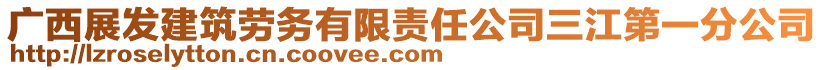 广西展发建筑劳务有限责任公司三江第一分公司
http://lzroselytton.cn.coovee.com